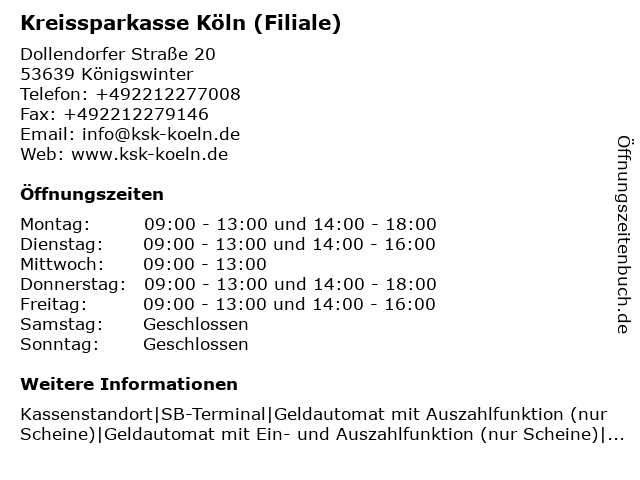 Kreissparkasse Köln (Filiale)

Dollendorfer Straße 20
53639 Königswinter
Telefon: +492212277008
Fax: +492212279146
Email: info@ksk-koeln.de
Web: www.ksk-koeln.de

Öffnungszeiten

| | |
|---|---|
| Montag: | 09:00 - 13:00 und 14:00 - 18:00 |
| Dienstag: | 09:00 - 13:00 und 14:00 - 16:00 |
| Mittwoch: | 09:00 - 13:00 |
| Donnerstag: | 09:00 - 13:00 und 14:00 - 18:00 |
| Freitag: | 09:00 - 13:00 und 14:00 - 16:00 |
| Samstag: | Geschlossen |
| Sonntag: | Geschlossen |

Weitere Informationen

Kassenstandort|SB-Terminal|Geldautomat mit Auszahlfunktion (nur Scheine)|Geldautomat mit Ein- und Auszahlfunktion (nur Scheine)|...

Öffnungszeitenbuch.de